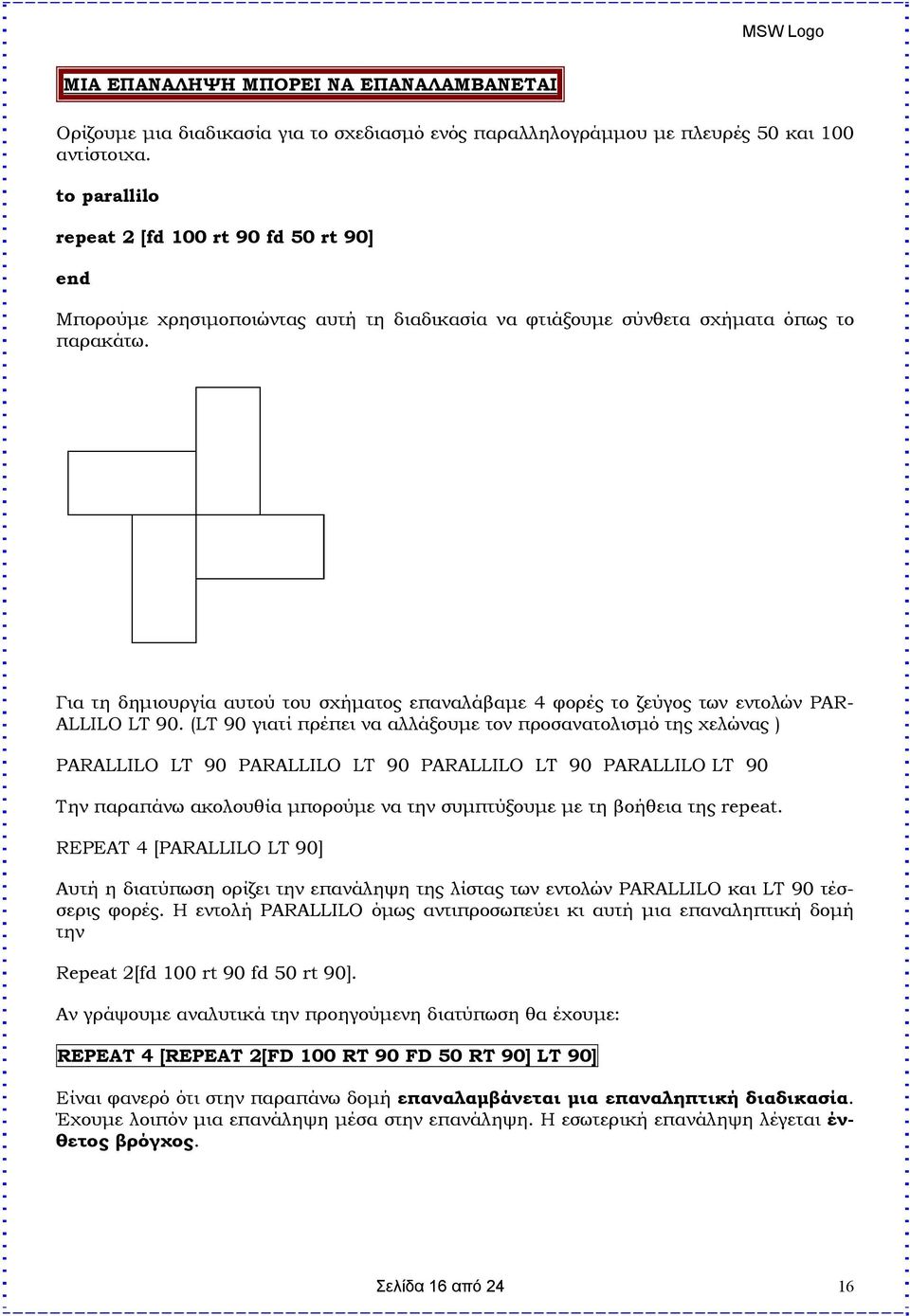 MSW Logo

ΜΙΑ ΕΠΑΝΑΛΗΨΗ ΜΠΟΡΕΙ ΝΑ ΕΠΑΝΑΛΑΜΒΑΝΕΤΑΙ

Ορίζουμε μια διαδικασία για το σχεδιασμό ενός παραλληλογράμμου με πλευρές 50 και 100 αντίστοιχα.

to parallilo

repeat 2 [fd 100 rt 90 fd 50 rt 90]

end

Μπορούμε χρησιμοποιώντας αυτή τη διαδικασία να φτιάξουμε σύνθετα σχήματα όπως το παρακάτω.

Για τη δημιουργία αυτού του σχήματος επαναλάβαμε 4 φορές το ζεύγος των εντολών PARALLILO LT 90. (LT 90 γιατί πρέπει να αλλάξουμε τον προσανατολισμό της χελώνας )

PARALLILO LT 90 PARALLILO LT 90 PARALLILO LT 90 PARALLILO LT 90

Την παραπάνω ακολουθία μπορούμε να την συμπτύξουμε με τη βοήθεια της repeat.

REPEAT 4 [PARALLILO LT 90]

Αυτή η διατύπωση ορίζει την επανάληψη της λίστας των εντολών PARALLILO και LT 90 τέσσερις φορές. Η εντολή PARALLILO όμως αντιπροσωπεύει κι αυτή μια επαναληπτική δομή την

Repeat 2[fd 100 rt 90 fd 50 rt 90].

Αν γράψουμε αναλυτικά την προηγούμενη διατύπωση θα έχουμε:

REPEAT 4 [REPEAT 2[FD 100 RT 90 FD 50 RT 90] LT 90]

Είναι φανερό ότι στην παραπάνω δομή επαναλαμβάνεται μια επαναληπτική διαδικασία. Έχουμε λοιπόν μια επανάληψη μέσα στην επανάληψη. Η εσωτερική επανάληψη λέγεται ένθετος βρόγχος.

Σελίδα 16 από 24 16